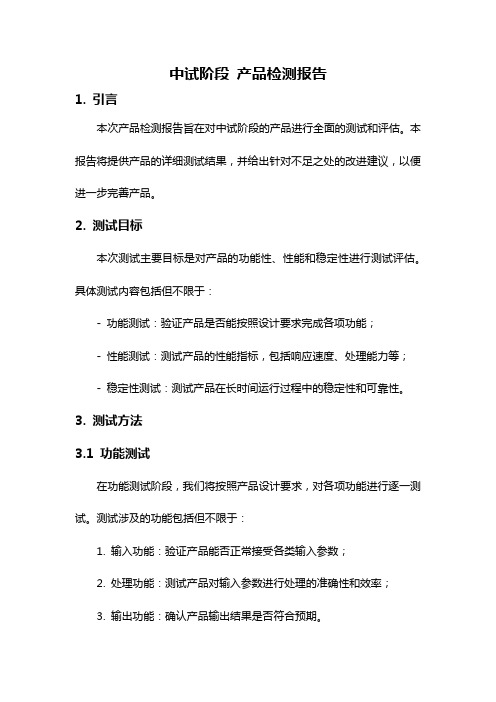 中试阶段 产品检测报告

1. 引言

本次产品检测报告旨在对中试阶段的产品进行全面的测试和评估。本报告将提供产品的详细测试结果，并给出针对不足之处的改进建议，以便进一步完善产品。

2. 测试目标

本次测试主要目标是对产品的功能性、性能和稳定性进行测试评估。具体测试内容包括但不限于：

- 功能测试：验证产品是否能按照设计要求完成各项功能；

- 性能测试：测试产品的性能指标，包括响应速度、处理能力等；

- 稳定性测试：测试产品在长时间运行过程中的稳定性和可靠性。

3. 测试方法

3.1 功能测试

在功能测试阶段，我们将按照产品设计要求，对各项功能进行逐一测试。测试涉及的功能包括但不限于：

1. 输入功能：验证产品能否正常接受各类输入参数；

2. 处理功能：测试产品对输入参数进行处理的准确性和效率；

3. 输出功能：确认产品输出结果是否符合预期。